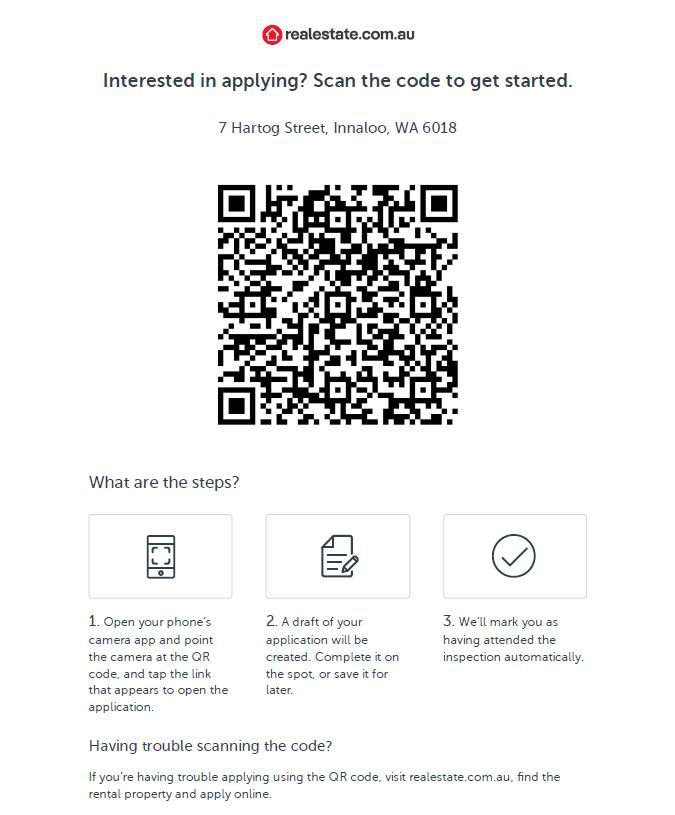 realestate.com.au

Interested in applying? Scan the code to get started.

7 Hartog Street, Innaloo, WA 6018

What are the steps?

1. Open your phone's camera app and point the camera at the QR code, and tap the link that appears to open the application.

2. A draft of your application will be created. Complete it on the spot, or save it for later.

3. We'll mark you as having attended the inspection automatically.

Having trouble scanning the code?

If you're having trouble applying using the QR code, visit realestate.com.au, find the rental property and apply online.